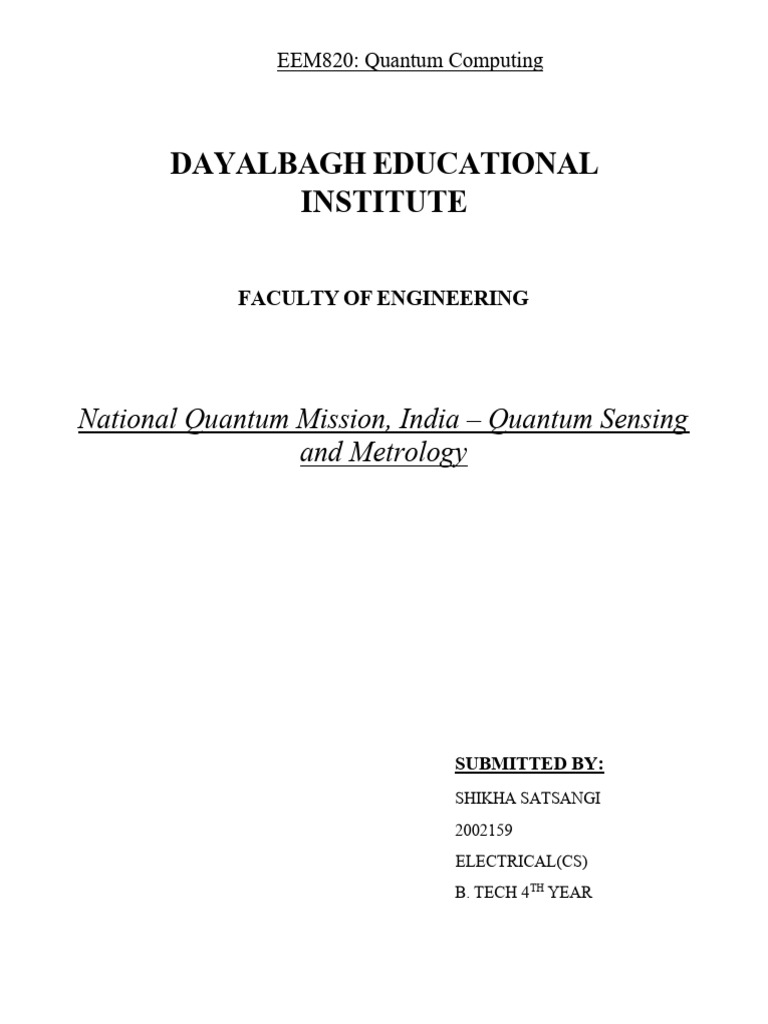 EEM820: Quantum Computing

DAYALBAGH EDUCATIONAL INSTITUTE

FACULTY OF ENGINEERING

National Quantum Mission, India – Quantum Sensing and Metrology

SUBMITTED BY:

SHIKHA SATSANGI

2002159

ELECTRICAL(CS)

B. TECH 4$^{TH}$ YEAR